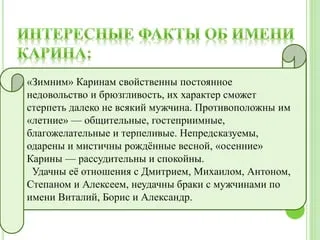 ИНТЕРЕСНЫЕ ФАКТЫ ОБ ИМЕНИ КАРИНА:

«Зимним» Каринам свойственны постоянное недовольство и брюзгливость, их характер сможет стерпеть далеко не всякий мужчина. Противоположны им «летние» — общительные, гостеприимные, благожелательные и терпеливые. Непредсказуемы, одарены и мистичны рождённые весной, «осенние» Карины — рассудительны и спокойны.

Удачны её отношения с Дмитрием, Михаилом, Антоном, Степаном и Алексеем, неудачны браки с мужчинами по имени Виталий, Борис и Александр.